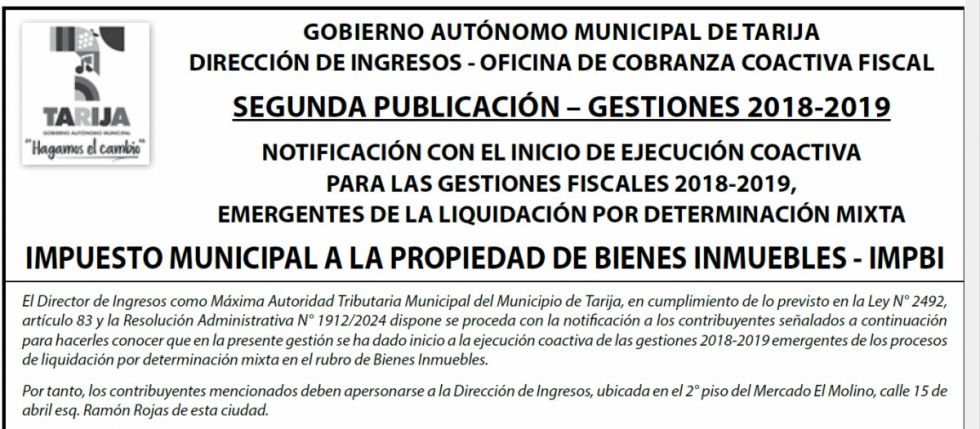 TARIJA
GOBIERNO AUTÓNOMO MUNICIPAL
"Hagamos el cambio"

GOBIERNO AUTÓNOMO MUNICIPAL DE TARIJA
DIRECCIÓN DE INGRESOS - OFICINA DE COBRANZA COACTIVA FISCAL

SEGUNDA PUBLICACIÓN – GESTIONES 2018-2019

NOTIFICACIÓN CON EL INICIO DE EJECUCIÓN COACTIVA PARA LAS GESTIONES FISCALES 2018-2019, EMERGENTES DE LA LIQUIDACIÓN POR DETERMINACIÓN MIXTA

IMPUESTO MUNICIPAL A LA PROPIEDAD DE BIENES INMUEBLES - IMPBI

El Director de Ingresos como Máxima Autoridad Tributaria Municipal del Municipio de Tarija, en cumplimiento de lo previsto en la Ley N° 2492, artículo 83 y la Resolución Administrativa N° 1912/2024 dispone se proceda con la notificación a los contribuyentes señalados a continuación para hacerles conocer que en la presente gestión se ha dado inicio a la ejecución coactiva de las gestiones 2018-2019 emergentes de los procesos de liquidación por determinación mixta en el rubro de Bienes Inmuebles.

Por tanto, los contribuyentes mencionados deben apersonarse a la Dirección de Ingresos, ubicada en el 2° piso del Mercado El Molino, calle 15 de abril esq. Ramón Rojas de esta ciudad.